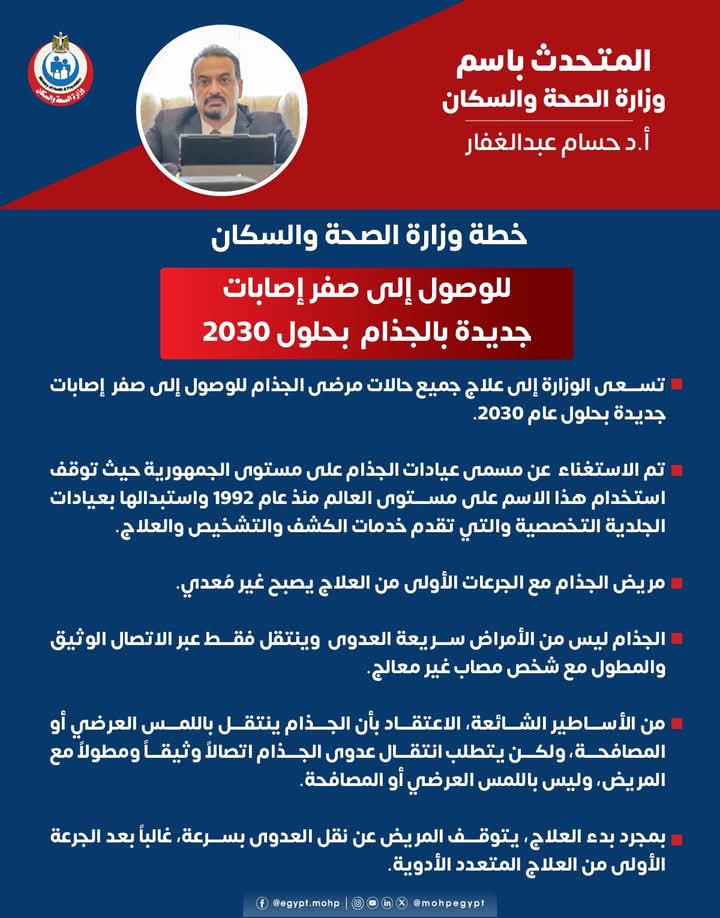 وزارة الصحة والسكان

المتحدث باسم
وزارة الصحة والسكان
أ.د حسام عبدالغفار

خطة وزارة الصحة والسكان

للوصول إلى صفر إصابات
جديدة بالجذام بحلول 2030

تسعى الوزارة إلى علاج جميع حالات مرضى الجذام للوصول إلى صفر إصابات جديدة بحلول عام 2030.

تم الاستغناء عن مسمى عيادات الجذام على مستوى الجمهورية حيث توقف استخدام هذا الاسم على مستوى العالم منذ عام 1992 واستبدالها بعيادات الجلدية التخصصية والتي تقدم خدمات الكشف والتشخيص والعلاج.

مريض الجذام مع الجرعات الأولى من العلاج يصبح غير مُعدي.

الجذام ليس من الأمراض سريعة العدوى وينتقل فقط عبر الاتصال الوثيق والمطول مع شخص مصاب غير معالج.

من الأساطير الشائعة، الاعتقاد بأن الجذام ينتقل باللمس العرضي أو المصافحة، ولكن يتطلب انتقال عدوى الجذام اتصالاً وثيقاً ومطولاً مع المريض، وليس باللمس العرضي أو المصافحة.

بمجرد بدء العلاج، يتوقف المريض عن نقل العدوى بسرعة، غالباً بعد الجرعة الأولى من العلاج المتعدد الأدوية.

@egypt.mohp | @mohpegypt